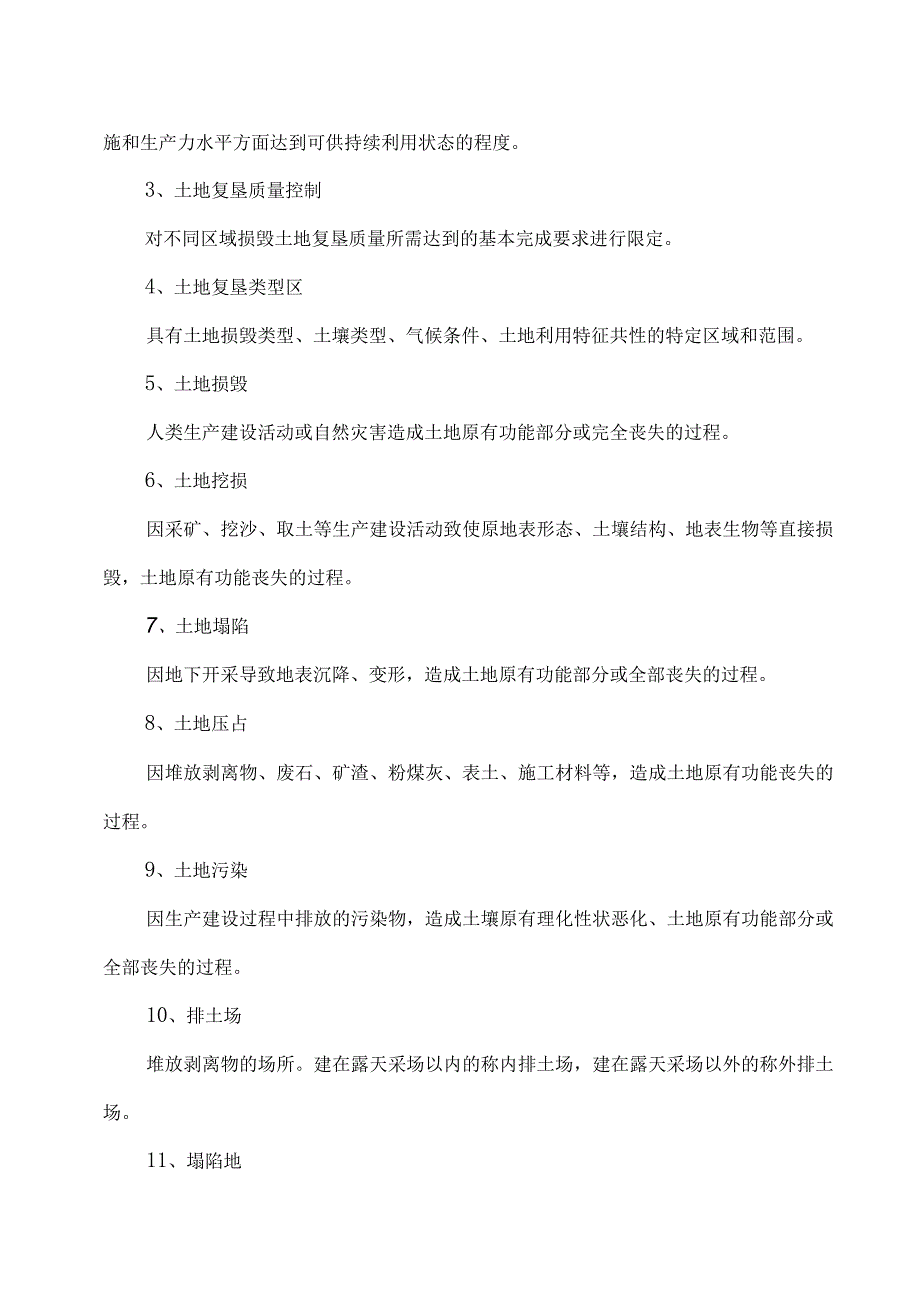 施和生产力水平方面达到可供持续利用状态的程度。

3、土地复垦质量控制

对不同区域损毁土地复垦质量所需达到的基本完成要求进行限定。

4、土地复垦类型区

具有土地损毁类型、土壤类型、气候条件、土地利用特征共性的特定区域和范围。

5、土地损毁

人类生产建设活动或自然灾害造成土地原有功能部分或完全丧失的过程。

6、土地挖损

因采矿、挖沙、取土等生产建设活动致使原地表形态、土壤结构、地表生物等直接损毁，土地原有功能丧失的过程。

7、土地塌陷

因地下开采导致地表沉降、变形，造成土地原有功能部分或全部丧失的过程。

8、土地压占

因堆放剥离物、废石、矿渣、粉煤灰、表土、施工材料等，造成土地原有功能丧失的过程。

9、土地污染

因生产建设过程中排放的污染物，造成土壤原有理化性状恶化、土地原有功能部分或全部丧失的过程。

10、排土场

堆放剥离物的场所。建在露天采场以内的称内排土场，建在露天采场以外的称外排土场。

11、塌陷地